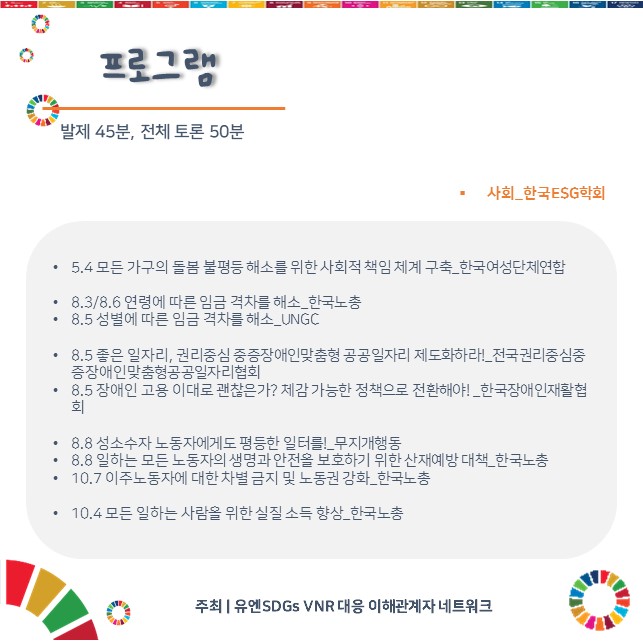 프로그램

발제 45분, 전체 토론 50분

▪ 사회_한국ESG학회

• 5.4 모든 가구의 돌봄 불평등 해소를 위한 사회적 책임 체계 구축_한국여성단체연합

• 8.3/8.6 연령에 따른 임금 격차를 해소_한국노총
• 8.5 성별에 따른 임금 격차를 해소_UNGC

• 8.5 좋은 일자리, 권리중심 중증장애인맞춤형 공공일자리 제도화하라!_전국권리중심중증장애인맞춤형공공일자리협회
• 8.5 장애인 고용 이대로 괜찮은가? 체감 가능한 정책으로 전환해야! _한국장애인재활협회

• 8.8 성소수자 노동자에게도 평등한 일터를!_무지개행동
• 8.8 일하는 모든 노동자의 생명과 안전을 보호하기 위한 산재예방 대책_한국노총
• 10.7 이주노동자에 대한 차별 금지 및 노동권 강화_한국노총

• 10.4 모든 일하는 사람을 위한 실질 소득 향상_한국노총

주최 | 유엔SDGs VNR 대응 이해관계자 네트워크